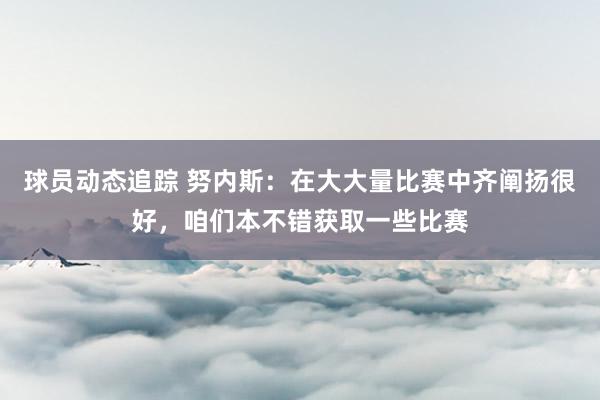 球员动态追踪 努内斯：在大大量比赛中齐阐扬很好，咱们本不错获取一些比赛